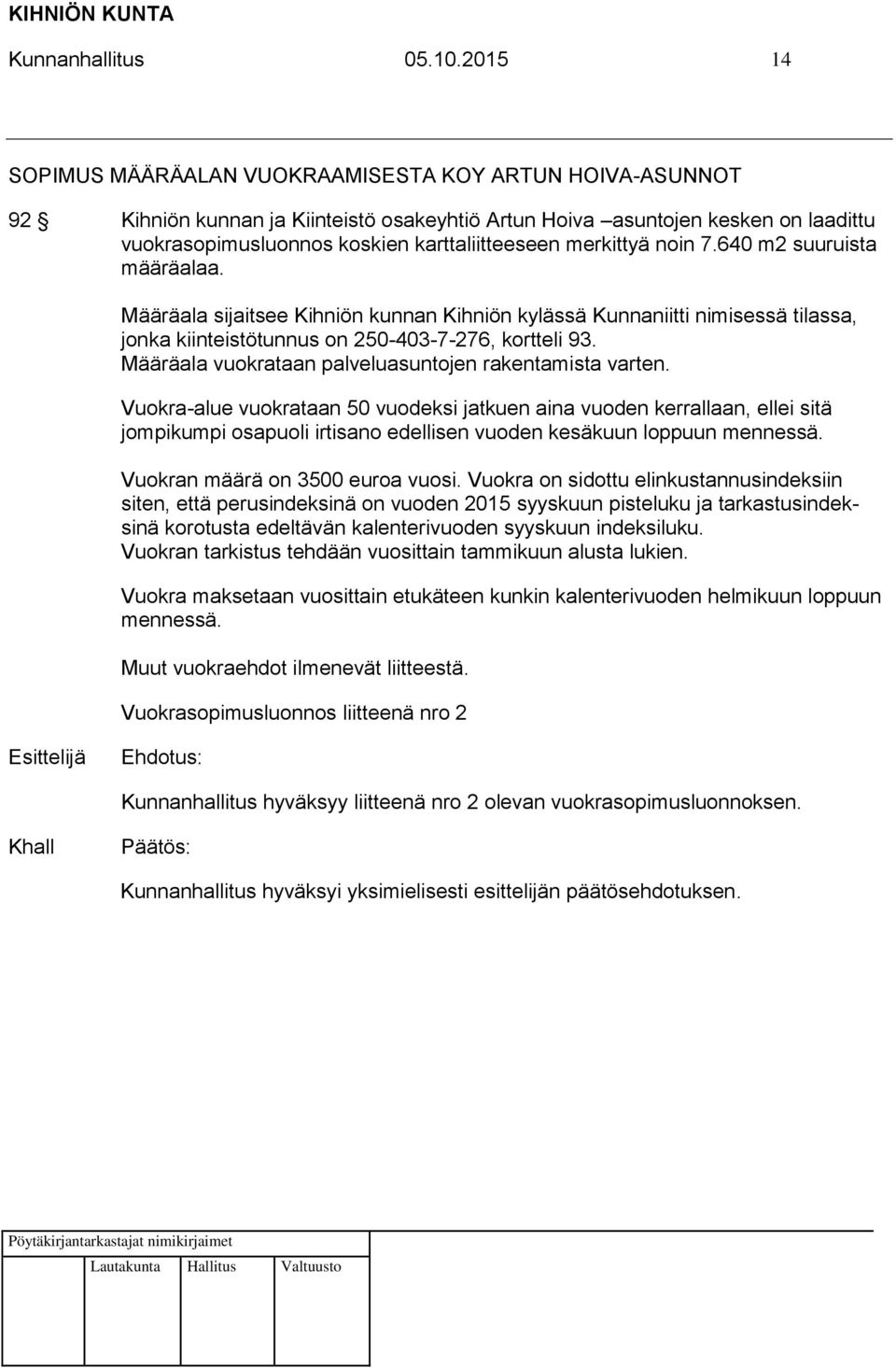 KIHNIÖN KUNTA

Kunnanhallitus 05.10.2015 14

SOPIMUS MÄÄRÄALAN VUOKRAAMISESTA KOY ARTUN HOIVA-ASUNNOT

92 § Kihniön kunnan ja Kiinteistö osakeyhtiö Artun Hoiva –asuntojen kesken on laadittu vuokrasopimusluonnos koskien karttaliitteeseen merkittyä noin 7.640 m2 suuruista määräalaa.

Määräala sijaitsee Kihniön kunnan Kihniön kylässä Kunnaniitti nimisessä tilassa, jonka kiinteistötunnus on 250-403-7-276, kortteli 93.
Määräala vuokrataan palveluasuntojen rakentamista varten.

Vuokra-alue vuokrataan 50 vuodeksi jatkuen aina vuoden kerrallaan, ellei sitä jompikumpi osapuoli irtisano edellisen vuoden kesäkuun loppuun mennessä.

Vuokran määrä on 3500 euroa vuosi. Vuokra on sidottu elinkustannusindeksiin siten, että perusindeksinä on vuoden 2015 syyskuun pisteluku ja tarkastusindeksinä korotusta edeltävän kalenterivuoden syyskuun indeksiluku.
Vuokran tarkistus tehdään vuosittain tammikuun alusta lukien.

Vuokra maksetaan vuosittain etukäteen kunkin kalenterivuoden helmikuun loppuun mennessä.

Muut vuokraehdot ilmenevät liitteestä.

Vuokrasopimusluonnos liitteenä nro 2

Esittelijä Ehdotus:

Kunnanhallitus hyväksyy liitteenä nro 2 olevan vuokrasopimusluonnoksen.

Khall Päätös:

Kunnanhallitus hyväksyi yksimielisesti esittelijän päätösehdotuksen.

Pöytäkirjantarkastajat nimikirjaimet

Lautakunta Hallitus Valtuusto